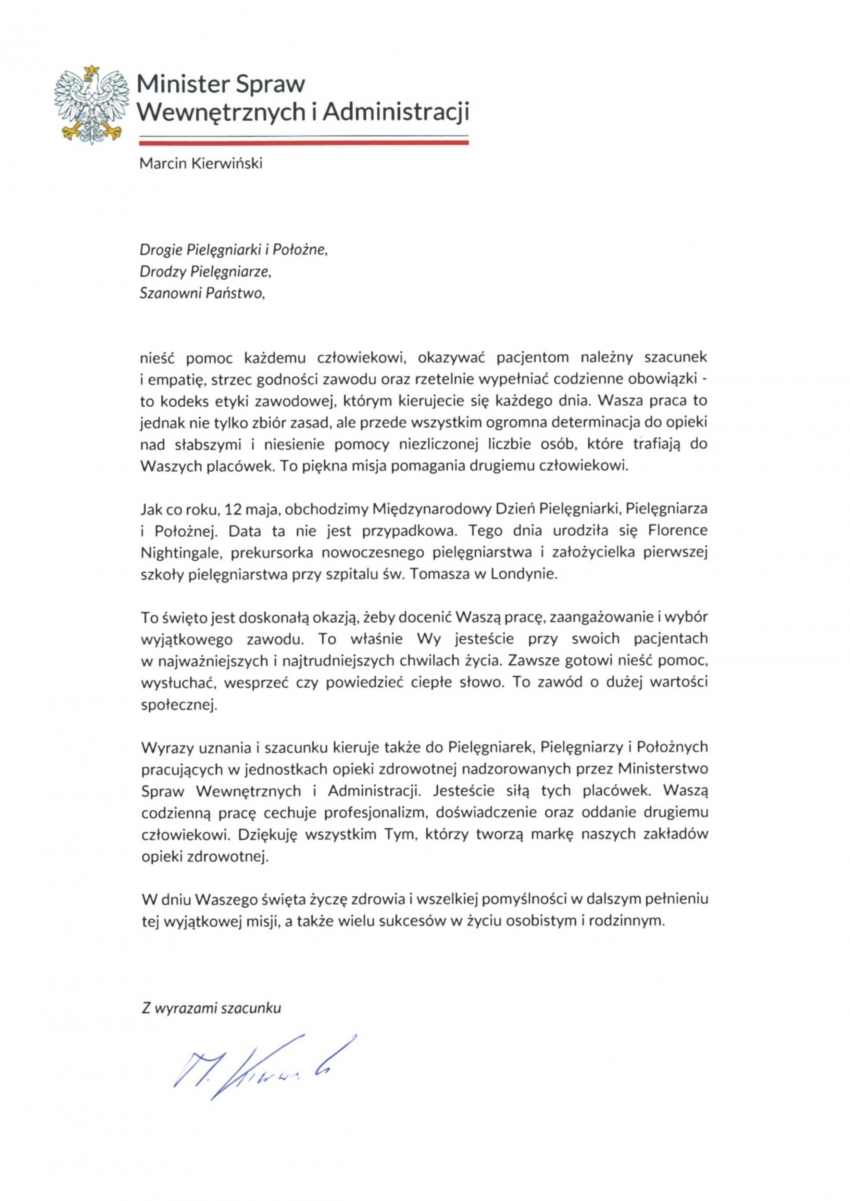 Minister Spraw Wewnętrznych i Administracji

Marcin Kierwiński

Drogie Pielęgniarki i Położne,
Drodzy Pielęgniarze,
Szanowni Państwo,

nieść pomoc każdemu człowiekowi, okazywać pacjentom należny szacunek i empatię, strzec godności zawodu oraz rzetelnie wypełniać codzienne obowiązki - to kodeks etyki zawodowej, którym kierujecie się każdego dnia. Wasza praca to jednak nie tylko zbiór zasad, ale przede wszystkim ogromna determinacja do opieki nad słabszymi i niesienie pomocy niezliczonej liczbie osób, które trafiają do Waszych placówek. To piękna misja pomagania drugiemu człowiekowi.

Jak co roku, 12 maja, obchodzimy Międzynarodowy Dzień Pielęgniarki, Pielęgniarza i Położnej. Data ta nie jest przypadkowa. Tego dnia urodziła się Florence Nightingale, prekursorka nowoczesnego pielęgniarstwa i założycielka pierwszej szkoły pielęgniarstwa przy szpitalu św. Tomasza w Londynie.

To święto jest doskonałą okazją, żeby docenić Waszą pracę, zaangażowanie i wybór wyjątkowego zawodu. To właśnie Wy jesteście przy swoich pacjentach w najważniejszych i najtrudniejszych chwilach życia. Zawsze gotowi nieść pomoc, wysłuchać, wesprzeć czy powiedzieć ciepłe słowo. To zawód o dużej wartości społecznej.

Wyrazy uznania i szacunku kieruje także do Pielęgniarek, Pielęgniarzy i Położnych pracujących w jednostkach opieki zdrowotnej nadzorowanych przez Ministerstwo Spraw Wewnętrznych i Administracji. Jesteście siłą tych placówek. Waszą codzienną pracę cechuje profesjonalizm, doświadczenie oraz oddanie drugiemu człowiekowi. Dziękuję wszystkim Tym, którzy tworzą markę naszych zakładów opieki zdrowotnej.

W dniu Waszego święta życzę zdrowia i wszelkiej pomyślności w dalszym pełnieniu tej wyjątkowej misji, a także wielu sukcesów w życiu osobistym i rodzinnym.

Z wyrazami szacunku

M. Kierwiński